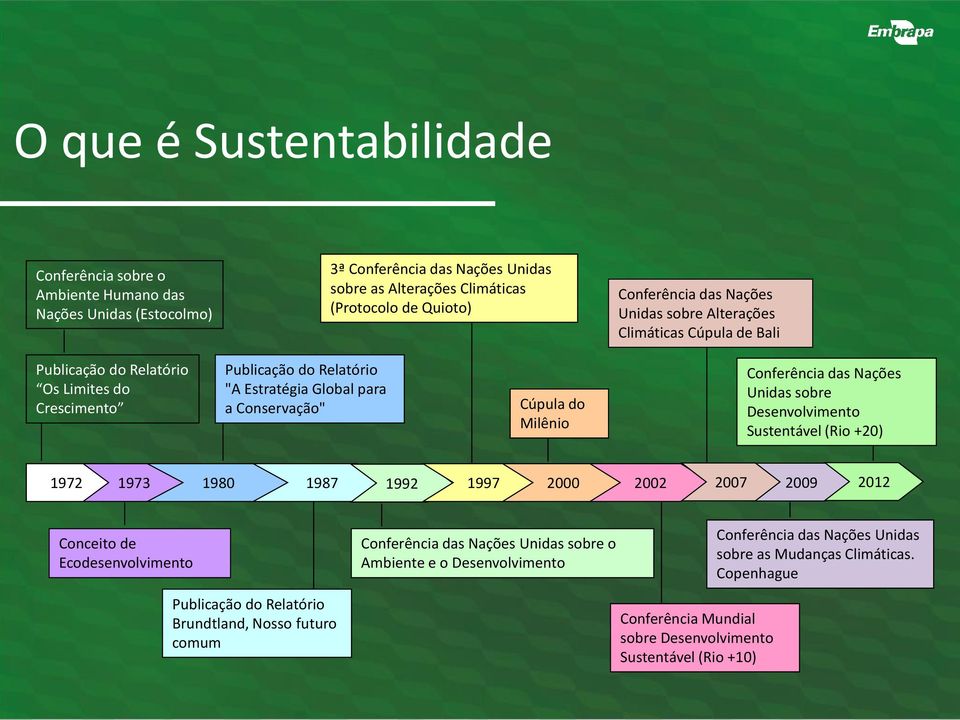 Embrapa

O que é Sustentabilidade

Conferência sobre o Ambiente Humano das Nações Unidas (Estocolmo)

Publicação do Relatório “Os Limites do Crescimento”

Publicação do Relatório "A Estratégia Global para a Conservação"

3ª Conferência das Nações Unidas sobre as Alterações Climáticas (Protocolo de Quioto)

Cúpula do Milênio

Conferência das Nações Unidas sobre Alterações Climáticas Cúpula de Bali

Conferência das Nações Unidas sobre Desenvolvimento Sustentável (Rio +20)

1972 1973 1980 1987 1992 1997 2000 2002 2007 2009 2012

Conceito de Ecodesenvolvimento

Publicação do Relatório Brundtland, Nosso futuro comum

Conferência das Nações Unidas sobre o Ambiente e o Desenvolvimento

Conferência Mundial sobre Desenvolvimento Sustentável (Rio +10)

Conferência das Nações Unidas sobre as Mudanças Climáticas. Copenhague